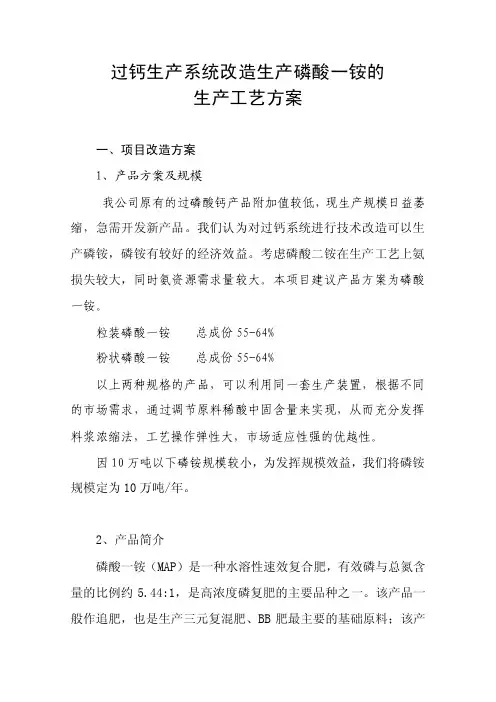 过钙生产系统改造生产磷酸一铵的
生产工艺方案

一、项目改造方案

1、产品方案及规模

我公司原有的过磷酸钙产品附加值较低，现生产规模日益萎缩，急需开发新产品。我们认为对过钙系统进行技术改造可以生产磷铵，磷铵有较好的经济效益。考虑磷酸二铵在生产工艺上氨损失较大，同时氨资源需求量较大。本项目建议产品方案为磷酸一铵。

粒装磷酸一铵　　总成份 55-64%

粉状磷酸一铵　　总成份 55-64%

以上两种规格的产品，可以利用同一套生产装置，根据不同的市场需求，通过调节原料稀酸中固含量来实现，从而充分发挥料浆浓缩法，工艺操作弹性大，市场适应性强的优越性。

因 10 万吨以下磷铵规模较小，为发挥规模效益，我们将磷铵规模定为 10 万吨/年。

2、产品简介

磷酸一铵（MAP）是一种水溶性速效复合肥，有效磷与总氮含量的比例约 5.44:1，是高浓度磷复肥的主要品种之一。该产品一般作追肥，也是生产三元复混肥、BB 肥最主要的基础原料；该产